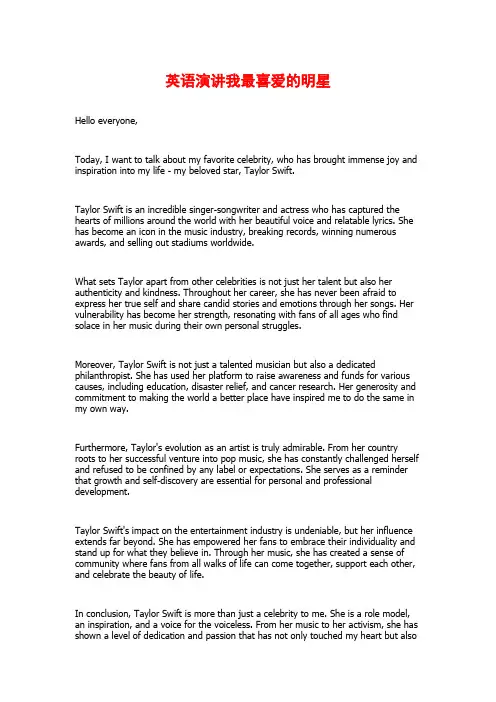 英语演讲我最喜爱的明星

Hello everyone,

Today, I want to talk about my favorite celebrity, who has brought immense joy and inspiration into my life - my beloved star, Taylor Swift.

Taylor Swift is an incredible singer-songwriter and actress who has captured the hearts of millions around the world with her beautiful voice and relatable lyrics. She has become an icon in the music industry, breaking records, winning numerous awards, and selling out stadiums worldwide.

What sets Taylor apart from other celebrities is not just her talent but also her authenticity and kindness. Throughout her career, she has never been afraid to express her true self and share candid stories and emotions through her songs. Her vulnerability has become her strength, resonating with fans of all ages who find solace in her music during their own personal struggles.

Moreover, Taylor Swift is not just a talented musician but also a dedicated philanthropist. She has used her platform to raise awareness and funds for various causes, including education, disaster relief, and cancer research. Her generosity and commitment to making the world a better place have inspired me to do the same in my own way.

Furthermore, Taylor's evolution as an artist is truly admirable. From her country roots to her successful venture into pop music, she has constantly challenged herself and refused to be confined by any label or expectations. She serves as a reminder that growth and self-discovery are essential for personal and professional development.

Taylor Swift's impact on the entertainment industry is undeniable, but her influence extends far beyond. She has empowered her fans to embrace their individuality and stand up for what they believe in. Through her music, she has created a sense of community where fans from all walks of life can come together, support each other, and celebrate the beauty of life.

In conclusion, Taylor Swift is more than just a celebrity to me. She is a role model, an inspiration, and a voice for the voiceless. From her music to her activism, she has shown a level of dedication and passion that has not only touched my heart but also